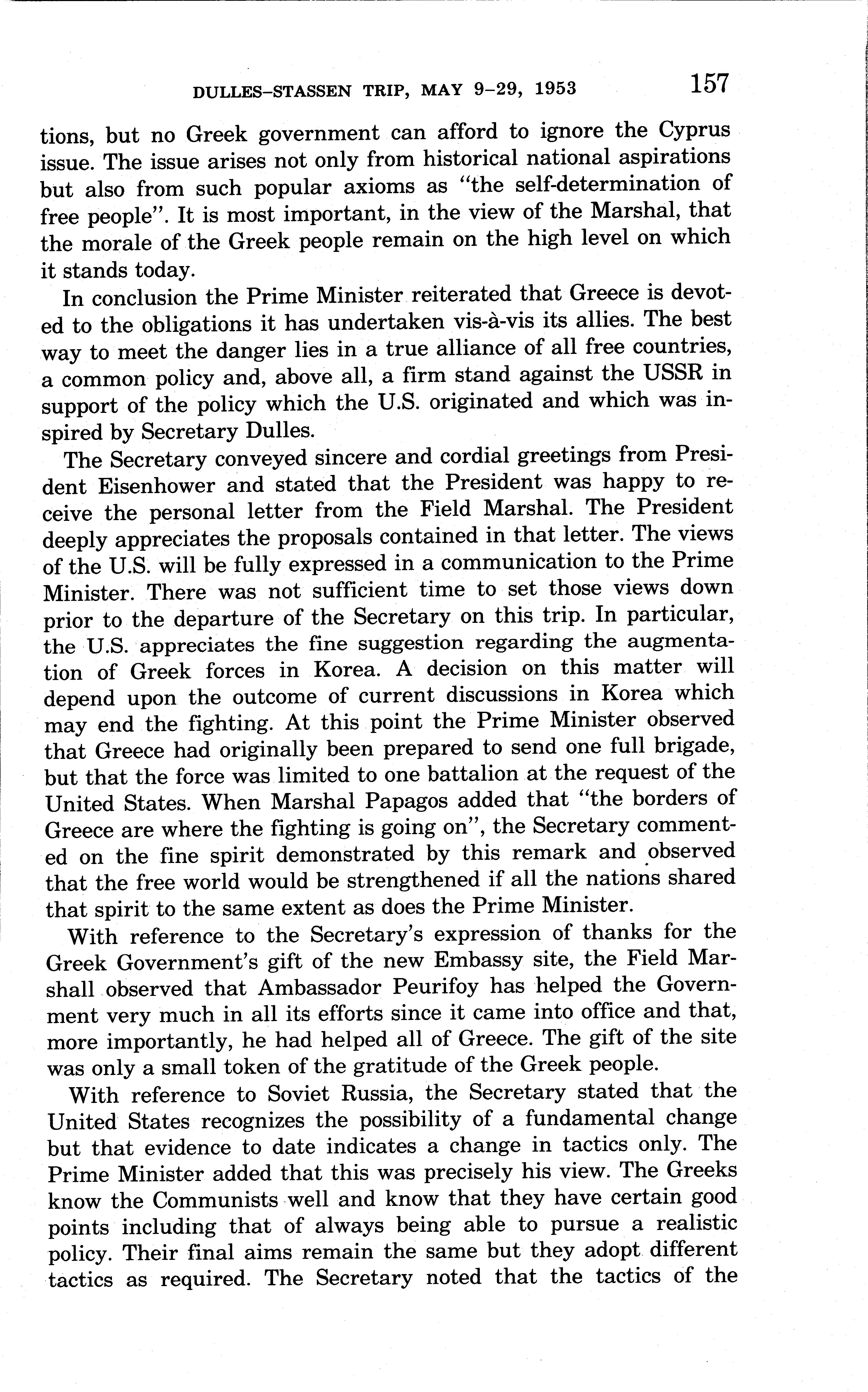 DULLES–STASSEN TRIP, MAY 9–29, 1953 157

tions, but no Greek government can afford to ignore the Cyprus issue. The issue arises not only from historical national aspirations but also from such popular axioms as "the self-determination of free people". It is most important, in the view of the Marshal, that the morale of the Greek people remain on the high level on which it stands today.

In conclusion the Prime Minister reiterated that Greece is devoted to the obligations it has undertaken vis-à-vis its allies. The best way to meet the danger lies in a true alliance of all free countries, a common policy and, above all, a firm stand against the USSR in support of the policy which the U.S. originated and which was inspired by Secretary Dulles.

The Secretary conveyed sincere and cordial greetings from President Eisenhower and stated that the President was happy to receive the personal letter from the Field Marshal. The President deeply appreciates the proposals contained in that letter. The views of the U.S. will be fully expressed in a communication to the Prime Minister. There was not sufficient time to set those views down prior to the departure of the Secretary on this trip. In particular, the U.S. appreciates the fine suggestion regarding the augmentation of Greek forces in Korea. A decision on this matter will depend upon the outcome of current discussions in Korea which may end the fighting. At this point the Prime Minister observed that Greece had originally been prepared to send one full brigade, but that the force was limited to one battalion at the request of the United States. When Marshal Papagos added that "the borders of Greece are where the fighting is going on", the Secretary commented on the fine spirit demonstrated by this remark and observed that the free world would be strengthened if all the nations shared that spirit to the same extent as does the Prime Minister.

With reference to the Secretary's expression of thanks for the Greek Government's gift of the new Embassy site, the Field Marshall observed that Ambassador Peurifoy has helped the Government very much in all its efforts since it came into office and that, more importantly, he had helped all of Greece. The gift of the site was only a small token of the gratitude of the Greek people.

With reference to Soviet Russia, the Secretary stated that the United States recognizes the possibility of a fundamental change but that evidence to date indicates a change in tactics only. The Prime Minister added that this was precisely his view. The Greeks know the Communists well and know that they have certain good points including that of always being able to pursue a realistic policy. Their final aims remain the same but they adopt different tactics as required. The Secretary noted that the tactics of the